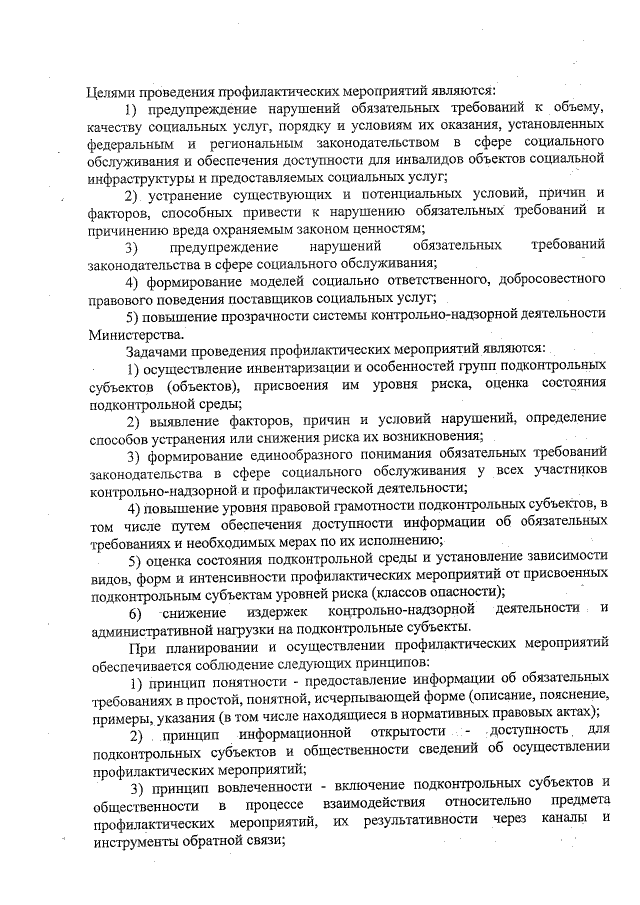 Целями проведения профилактических мероприятий являются:

1) предупреждение нарушений обязательных требований к объему, качеству социальных услуг, порядку и условиям их оказания, установленных федеральным и региональным законодательством в сфере социального обслуживания и обеспечения доступности для инвалидов объектов социальной инфраструктуры и предоставляемых социальных услуг;

2) устранение существующих и потенциальных условий, причин и факторов, способных привести к нарушению обязательных требований и причинению вреда охраняемым законом ценностям;

3) предупреждение нарушений обязательных требований законодательства в сфере социального обслуживания;

4) формирование моделей социально ответственного, добросовестного правового поведения поставщиков социальных услуг;

5) повышение прозрачности системы контрольно-надзорной деятельности Министерства.

Задачами проведения профилактических мероприятий являются:

1) осуществление инвентаризации и особенностей групп подконтрольных субъектов (объектов), присвоения им уровня риска, оценка состояния подконтрольной среды;

2) выявление факторов, причин и условий нарушений, определение способов устранения или снижения риска их возникновения;

3) формирование единообразного понимания обязательных требований законодательства в сфере социального обслуживания у всех участников контрольно-надзорной и профилактической деятельности;

4) повышение уровня правовой грамотности подконтрольных субъектов, в том числе путем обеспечения доступности информации об обязательных требованиях и необходимых мерах по их исполнению;

5) оценка состояния подконтрольной среды и установление зависимости видов, форм и интенсивности профилактических мероприятий от присвоенных подконтрольным субъектам уровней риска (классов опасности);

6) снижение издержек контрольно-надзорной деятельности и административной нагрузки на подконтрольные субъекты.

При планировании и осуществлении профилактических мероприятий обеспечивается соблюдение следующих принципов:

1) принцип понятности - предоставление информации об обязательных требованиях в простой, понятной, исчерпывающей форме (описание, пояснение, примеры, указания (в том числе находящиеся в нормативных правовых актах);

2) принцип информационной открытости - доступность для подконтрольных субъектов и общественности сведений об осуществлении профилактических мероприятий;

3) принцип вовлеченности - включение подконтрольных субъектов и общественности в процессе взаимодействия относительно предмета профилактических мероприятий, их результативности через каналы и инструменты обратной связи;